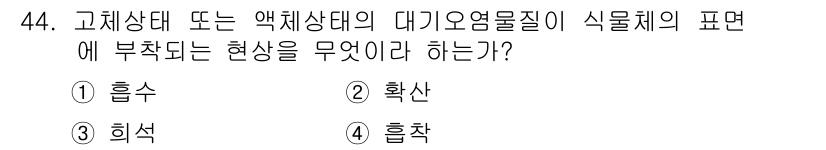 44. 고체상태 또는 액체상태의 대기오염물질이 식물체의 표면에 부착되는 현상을 무엇이라 하는가?

① 흡수
② 확산
③ 희석
④ 흡착